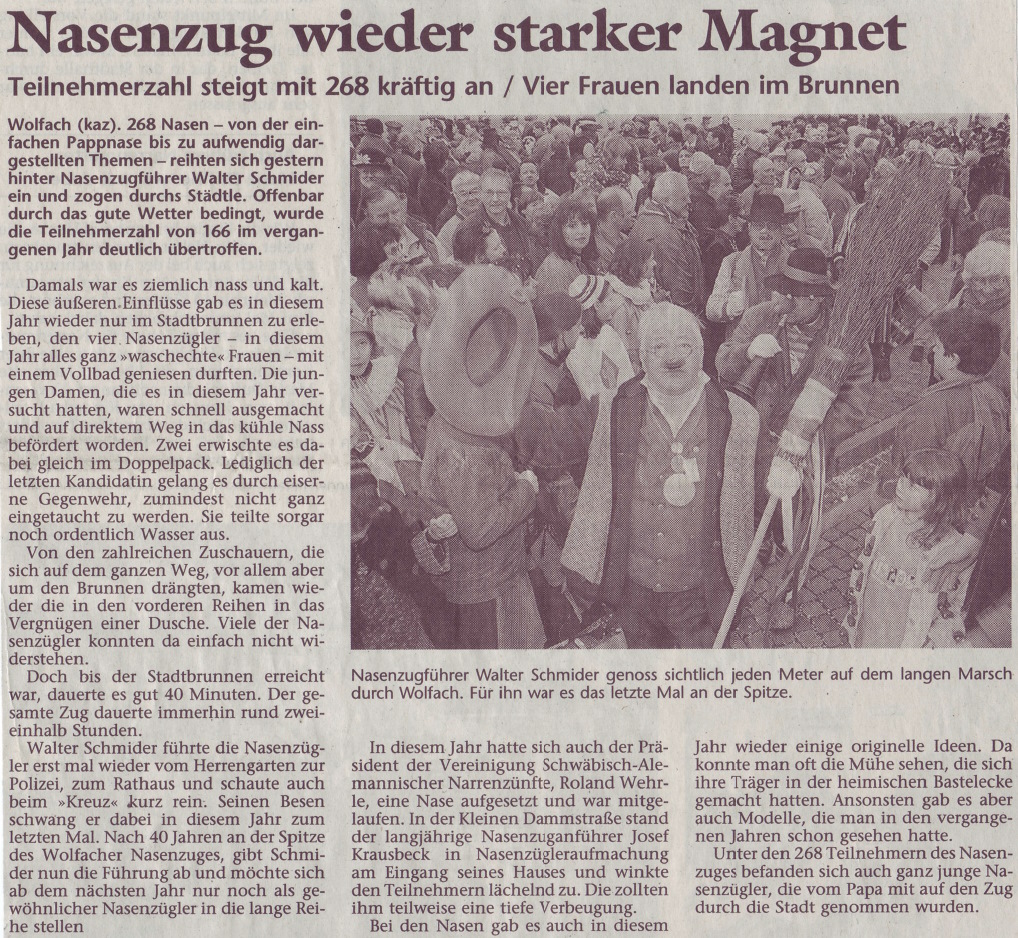 Nasenzug wieder starker Magnet

Teilnehmerzahl steigt mit 268 kräftig an / Vier Frauen landen im Brunnen

Wolfach (kaz). 268 Nasen – von der einfachen Pappnase bis zu aufwendig dargestellten Themen – reihten sich gestern hinter Nasenzugführer Walter Schmider ein und zogen durchs Städtle. Offenbar durch das gute Wetter bedingt, wurde die Teilnehmerzahl von 166 im vergangenen Jahr deutlich übertroffen.

Damals war es ziemlich nass und kalt. Diese äußeren Einflüsse gab es in diesem Jahr wieder nur im Stadtbrunnen zu erleben, den vier Nasenzügler – in diesem Jahr alles ganz »waschechte« Frauen – mit einem Vollbad geniesen durften. Die jungen Damen, die es in diesem Jahr versucht hatten, waren schnell ausgemacht und auf direktem Weg in das kühle Nass befördert worden. Zwei erwischte es dabei gleich im Doppelpack. Lediglich der letzten Kandidatin gelang es durch eiserne Gegenwehr, zumindest nicht ganz eingetaucht zu werden. Sie teilte sorgar noch ordentlich Wasser aus.

Von den zahlreichen Zuschauern, die sich auf dem ganzen Weg, vor allem aber um den Brunnen drängten, kamen wieder die in den vorderen Reihen in das Vergnügen einer Dusche. Viele der Nasenzügler konnten da einfach nicht widerstehen.

Doch bis der Stadtbrunnen erreicht war, dauerte es gut 40 Minuten. Der gesamte Zug dauerte immerhin rund zweieinhalb Stunden.

Walter Schmider führte die Nasenzügler erst mal wieder vom Herrengarten zur Polizei, zum Rathaus und schaute auch beim »Kreuz« kurz rein. Seinen Besen schwang er dabei in diesem Jahr zum letzten Mal. Nach 40 Jahren an der Spitze des Wolfacher Nasenzuges, gibt Schmider nun die Führung ab und möchte sich ab dem nächsten Jahr nur noch als gewöhnlicher Nasenzügler in die lange Reihe stellen

Nasenzugführer Walter Schmider genoss sichtlich jeden Meter auf dem langen Marsch durch Wolfach. Für ihn war es das letzte Mal an der Spitze.

In diesem Jahr hatte sich auch der Präsident der Vereinigung Schwäbisch-Alemannischer Narrenzünfte, Roland Wehrle, eine Nase aufgesetzt und war mitgelaufen. In der Kleinen Dammstraße stand der langjährige Nasenzuganführer Josef Krausbeck in Nasenzügleraufmachung am Eingang seines Hauses und winkte den Teilnehmern lächelnd zu. Die zollten ihm teilweise eine tiefe Verbeugung.

Bei den Nasen gab es auch in diesem Jahr wieder einige originelle Ideen. Da konnte man oft die Mühe sehen, die sich ihre Träger in der heimischen Bastelecke gemacht hatten. Ansonsten gab es aber auch Modelle, die man in den vergangenen Jahren schon gesehen hatte.

Unter den 268 Teilnehmern des Nasenzuges befanden sich auch ganz junge Nasenzügler, die vom Papa mit auf den Zug durch die Stadt genommen wurden.